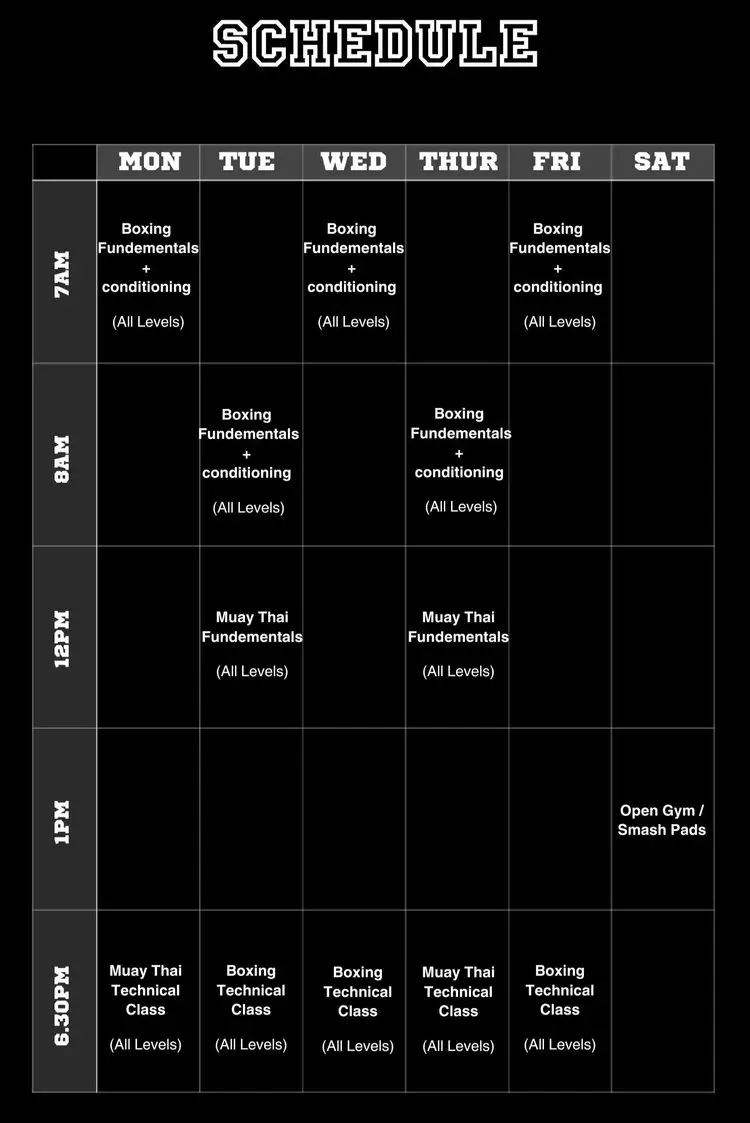 SCHEDULE

| | MON | TUE | WED | THUR | FRI | SAT |
|---|---|---|---|---|---|---|
| 7AM | Boxing Fundementals + conditioning (All Levels) | | Boxing Fundementals + conditioning (All Levels) | | Boxing Fundementals + conditioning (All Levels) | |
| 8AM | | Boxing Fundementals + conditioning (All Levels) | | Boxing Fundementals + conditioning (All Levels) | | |
| 12PM | | Muay Thai Fundementals (All Levels) | | Muay Thai Fundementals (All Levels) | | |
| 1PM | | | | | | Open Gym / Smash Pads |
| 6.30PM | Muay Thai Technical Class (All Levels) | Boxing Technical Class (All Levels) | Boxing Technical Class (All Levels) | Muay Thai Technical Class (All Levels) | Boxing Technical Class (All Levels) | |